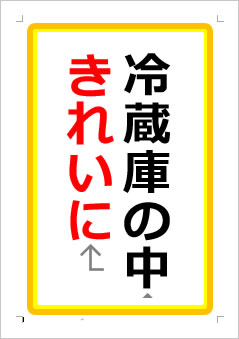 冷蔵庫の中

きれいに